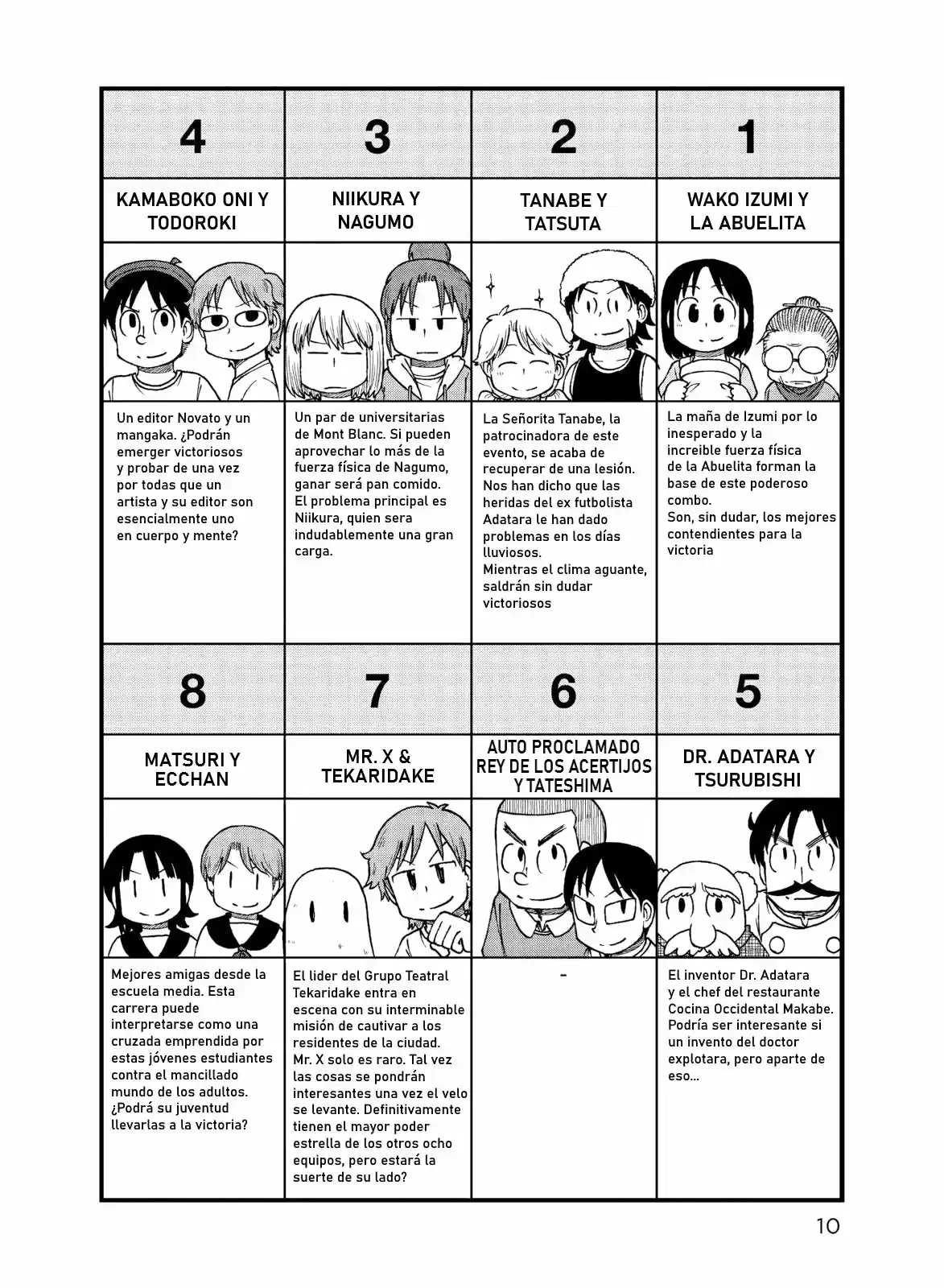 | 4 | 3 | 2 | 1 |
|---|---|---|---|
| KAMABOKO ONI Y TODOROKI | NIIKURA Y NAGUMO | TANABE Y TATSUTA | WAKO IZUMI Y LA ABUELITA |
| Un editor Novato y un mangaka. ¿Podrán emerger victoriosos y probar de una vez por todas que un artista y su editor son esencialmente uno en cuerpo y mente? | Un par de universitarias de Mont Blanc. Si pueden aprovechar lo más de la fuerza física de Nagumo, ganar será pan comido. El problema principal es Niikura, quien sera indudablemente una gran carga. | La Señorita Tanabe, la patrocinadora de este evento, se acaba de recuperar de una lesión. Nos han dicho que las heridas del ex futbolista Adatara le han dado problemas en los días lluviosos. Mientras el clima aguante, saldrán sin dudar victoriosos | La maña de Izumi por lo inesperado y la increible fuerza física de la Abuelita forman la base de este poderoso combo. Son, sin dudar, los mejores contendientes para la victoria |

| 8 | 7 | 6 | 5 |
|---|---|---|---|
| MATSURI Y ECCHAN | MR. X & TEKARIDAKE | AUTO PROCLAMADO REY DE LOS ACERTIJOS Y TATESHIMA | DR. ADATARA Y TSURUBISHI |
| Mejores amigas desde la escuela media. Esta carrera puede interpretarse como una cruzada emprendida por estas jóvenes estudiantes contra el mancillado mundo de los adultos. ¿Podrá su juventud llevarlas a la victoria? | El lider del Grupo Teatral Tekaridake entra en escena con su interminable misión de cautivar a los residentes de la ciudad. Mr. X solo es raro. Tal vez las cosas se pondrán interesantes una vez el velo se levante. Definitivamente tienen el mayor poder estrella de los otros ocho equipos, pero estará la suerte de su lado? | - | El inventor Dr. Adatara y el chef del restaurante Cocina Occidental Makabe. Podría ser interesante si un invento del doctor explotara, pero aparte de eso... |

10